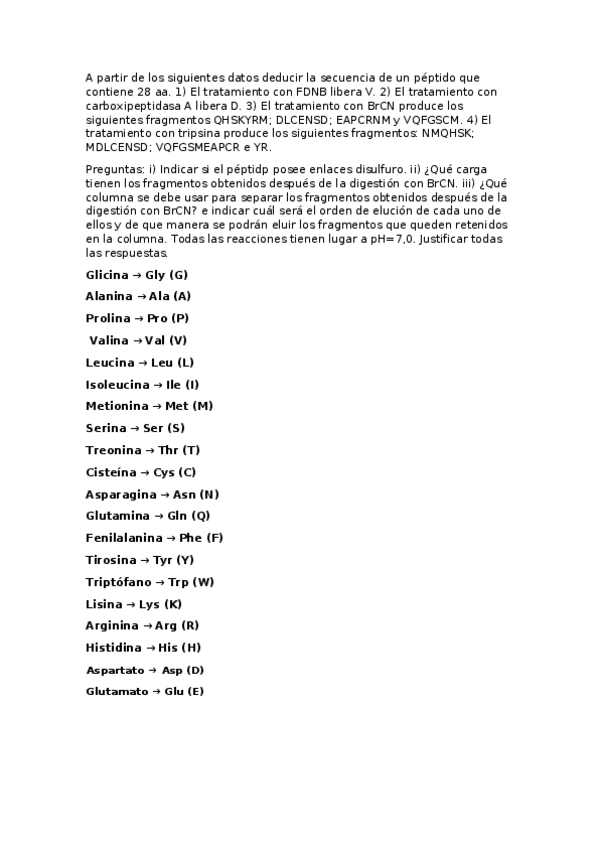 A partir de los siguientes datos deducir la secuencia de un péptido que contiene 28 aa. 1) El tratamiento con FDNB libera V. 2) El tratamiento con carboxipeptidasa A libera D. 3) El tratamiento con BrCN produce los siguientes fragmentos QHSKYRM; DLCENSD; EAPCRNM y VQFGSCM. 4) El tratamiento con tripsina produce los siguientes fragmentos: NMQHSK; MDLCENSD; VQFGSMEAPCR e YR.

Preguntas: i) Indicar si el péptidp posee enlaces disulfuro. ii) ¿Qué carga tienen los fragmentos obtenidos después de la digestión con BrCN. iii) ¿Qué columna se debe usar para separar los fragmentos obtenidos después de la digestión con BrCN? e indicar cuál será el orden de elución de cada uno de ellos y de que manera se podrán eluir los fragmentos que queden retenidos en la columna. Todas las reacciones tienen lugar a pH=7,0. Justificar todas las respuestas.

Glicina → Gly (G)
Alanina → Ala (A)
Prolina → Pro (P)
Valina → Val (V)
Leucina → Leu (L)
Isoleucina → Ile (I)
Metionina → Met (M)
Serina → Ser (S)
Treonina → Thr (T)
Cisteína → Cys (C)
Asparagina → Asn (N)
Glutamina → Gln (Q)
Fenilalanina → Phe (F)
Tirosina → Tyr (Y)
Triptófano → Trp (W)
Lisina → Lys (K)
Arginina → Arg (R)
Histidina → His (H)
Aspartato → Asp (D)
Glutamato → Glu (E)